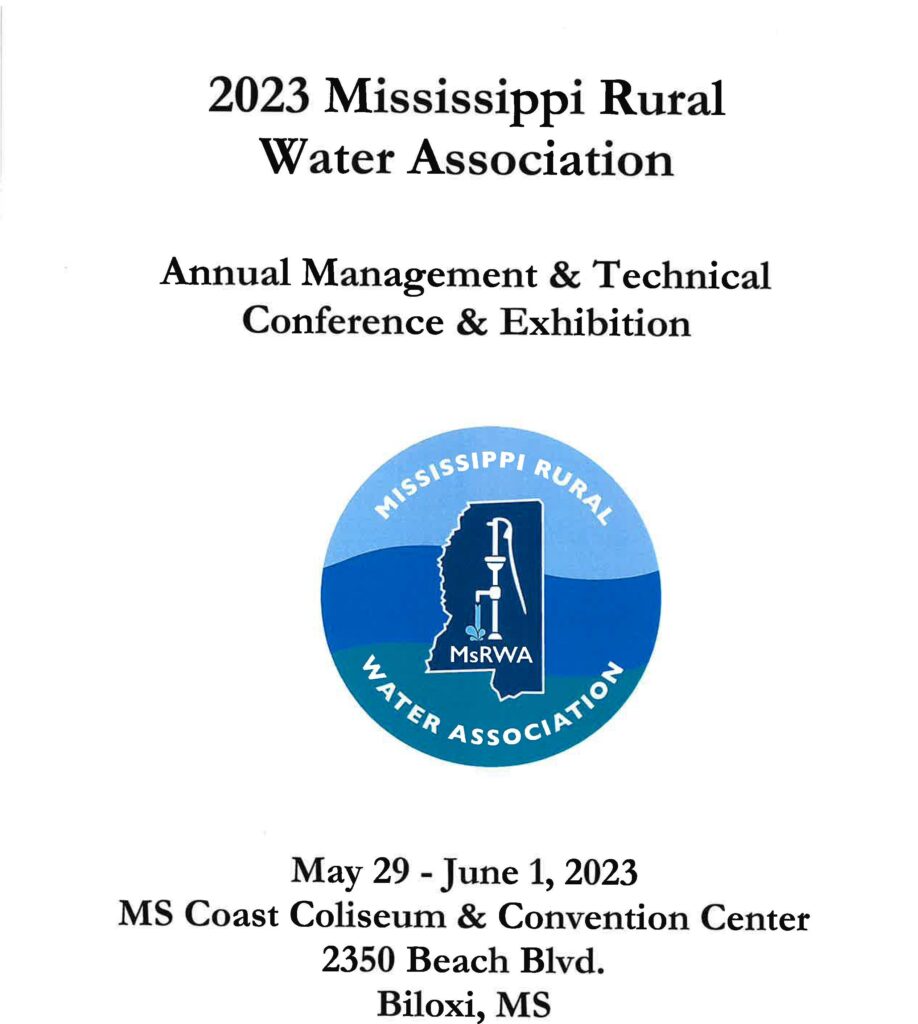 2023 Mississippi Rural Water Association

Annual Management & Technical Conference & Exhibition

MISSISSIPPI RURAL
MsRWA
WATER ASSOCIATION

May 29 - June 1, 2023
MS Coast Coliseum & Convention Center
2350 Beach Blvd.
Biloxi, MS